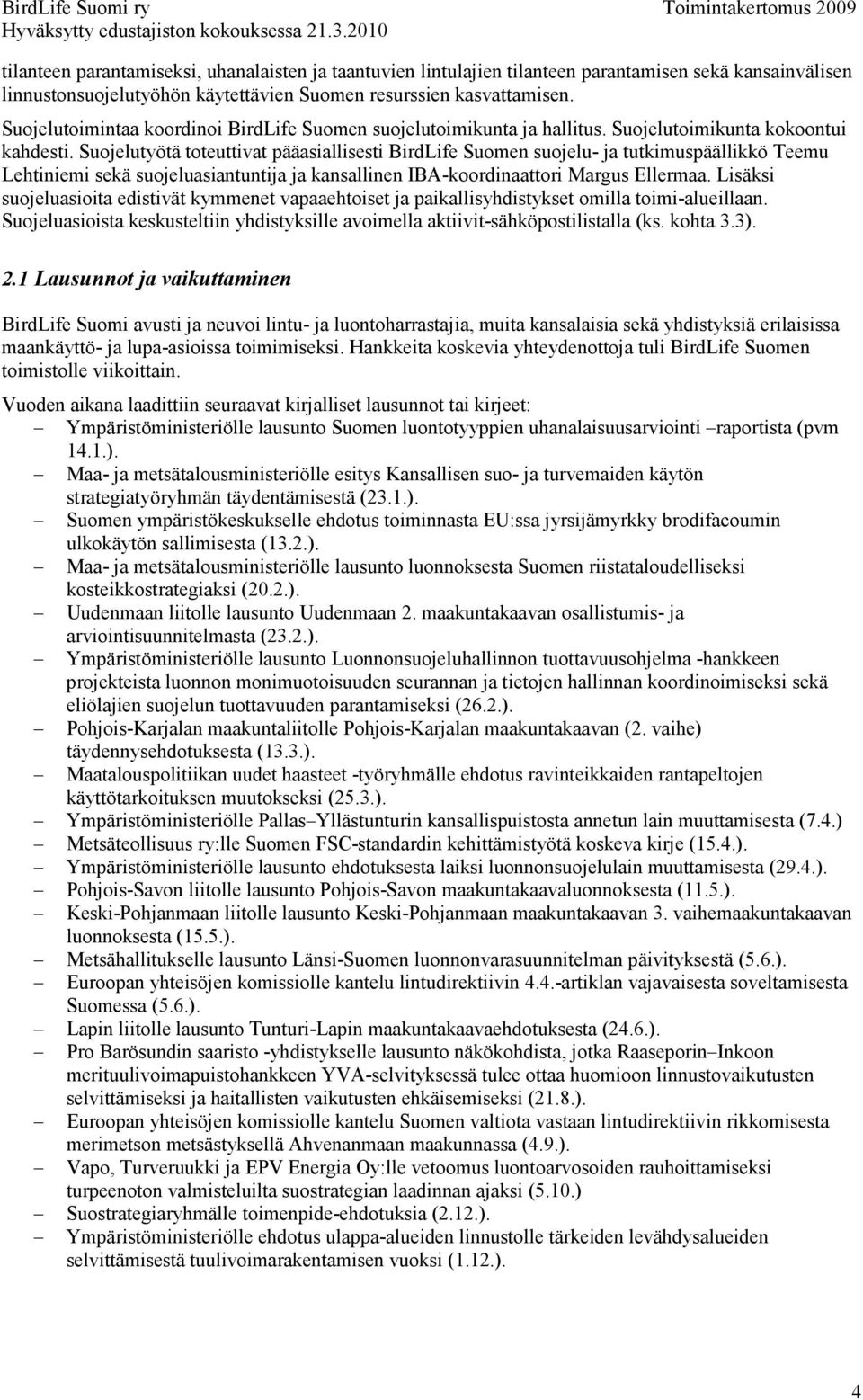 BirdLife Suomi ry Toimintakertomus 2009
Hyväksytty edustajiston kokouksessa 21.3.2010

tilanteen parantamiseksi, uhanalaisten ja taantuvien lintulajien tilanteen parantamisen sekä kansainvälisen linnustonsuojelutyöhön käytettävien Suomen resurssien kasvattamisen.

Suojelutoimintaa koordinoi BirdLife Suomen suojelutoimikunta ja hallitus. Suojelutoimikunta kokoontui kahdesti. Suojelutyötä toteuttivat pääasiallisesti BirdLife Suomen suojelu- ja tutkimuspäällikkö Teemu Lehtiniemi sekä suojeluasiantuntija ja kansallinen IBA-koordinaattori Margus Ellermaa. Lisäksi suojeluasioita edistivät kymmenet vapaaehtoiset ja paikallisyhdistykset omilla toimi-alueillaan. Suojeluasioista keskusteltiin yhdistyksille avoimella aktiivit-sähköpostilistalla (ks. kohta 3.3).

2.1 Lausunnot ja vaikuttaminen

BirdLife Suomi avusti ja neuvoi lintu- ja luontoharrastajia, muita kansalaisia sekä yhdistyksiä erilaisissa maankäyttö- ja lupa-asioissa toimimiseksi. Hankkeita koskevia yhteydenottoja tuli BirdLife Suomen toimistolle viikoittain.

Vuoden aikana laadittiin seuraavat kirjalliset lausunnot tai kirjeet:
– Ympäristöministeriölle lausunto Suomen luontotyyppien uhanalaisuusarviointi –raportista (pvm 14.1.).
– Maa- ja metsätalousministeriölle esitys Kansallisen suo- ja turvemaiden käytön strategiatyöryhmän täydentämisestä (23.1.).
– Suomen ympäristökeskukselle ehdotus toiminnasta EU:ssa jyrsijämyrkky brodifacoumin ulkokäytön sallimisesta (13.2.).
– Maa- ja metsätalousministeriölle lausunto luonnoksesta Suomen riistataloudelliseksi kosteikkostrategiaksi (20.2.).
– Uudenmaan liitolle lausunto Uudenmaan 2. maakuntakaavan osallistumis- ja arviointisuunnitelmasta (23.2.).
– Ympäristöministeriölle lausunto Luonnonsuojeluhallinnon tuottavuusohjelma -hankkeen projekteista luonnon monimuotoisuuden seurannan ja tietojen hallinnan koordinoimiseksi sekä eliölajien suojelun tuottavuuden parantamiseksi (26.2.).
– Pohjois-Karjalan maakuntaliitolle Pohjois-Karjalan maakuntakaavan (2. vaihe) täydennysehdotuksesta (13.3.).
– Maatalouspolitiikan uudet haasteet -työryhmälle ehdotus ravinteikkaiden rantapeltojen käyttötarkoituksen muutokseksi (25.3.).
– Ympäristöministeriölle Pallas–Yllästunturin kansallispuistosta annetun lain muuttamisesta (7.4.)
– Metsäteollisuus ry:lle Suomen FSC-standardin kehittämistyötä koskeva kirje (15.4.).
– Ympäristöministeriölle lausunto ehdotuksesta laiksi luonnonsuojelulain muuttamisesta (29.4.).
– Pohjois-Savon liitolle lausunto Pohjois-Savon maakuntakaavaluonnoksesta (11.5.).
– Keski-Pohjanmaan liitolle lausunto Keski-Pohjanmaan maakuntakaavan 3. vaihemaakuntakaavan luonnoksesta (15.5.).
– Metsähallitukselle lausunto Länsi-Suomen luonnonvarasuunnitelman päivityksestä (5.6.).
– Euroopan yhteisöjen komissiolle kantelu lintudirektiivin 4.4.-artiklan vajavaisesta soveltamisesta Suomessa (5.6.).
– Lapin liitolle lausunto Tunturi-Lapin maakuntakaavaehdotuksesta (24.6.).
– Pro Barösundin saaristo -yhdistykselle lausunto näkökohdista, jotka Raaseporin–Inkoon merituulivoimapuistohankkeen YVA-selvityksessä tulee ottaa huomioon linnustovaikutusten selvittämiseksi ja haitallisten vaikutusten ehkäisemiseksi (21.8.).
– Euroopan yhteisöjen komissiolle kantelu Suomen valtiota vastaan lintudirektiivin rikkomisesta merimetson metsästyksellä Ahvenanmaan maakunnassa (4.9.).
– Vapo, Turveruukki ja EPV Energia Oy:lle vetoomus luontoarvosoiden rauhoittamiseksi turpeenoton valmisteluilta suostrategian laadinnan ajaksi (5.10.)
– Suostrategiaryhmälle toimenpide-ehdotuksia (2.12.).
– Ympäristöministeriölle ehdotus ulappa-alueiden linnustolle tärkeiden levähdysalueiden selvittämisestä tuulivoimarakentamisen vuoksi (1.12.).

4